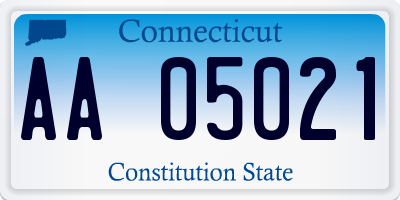 Connecticut

AA 05021

Constitution State